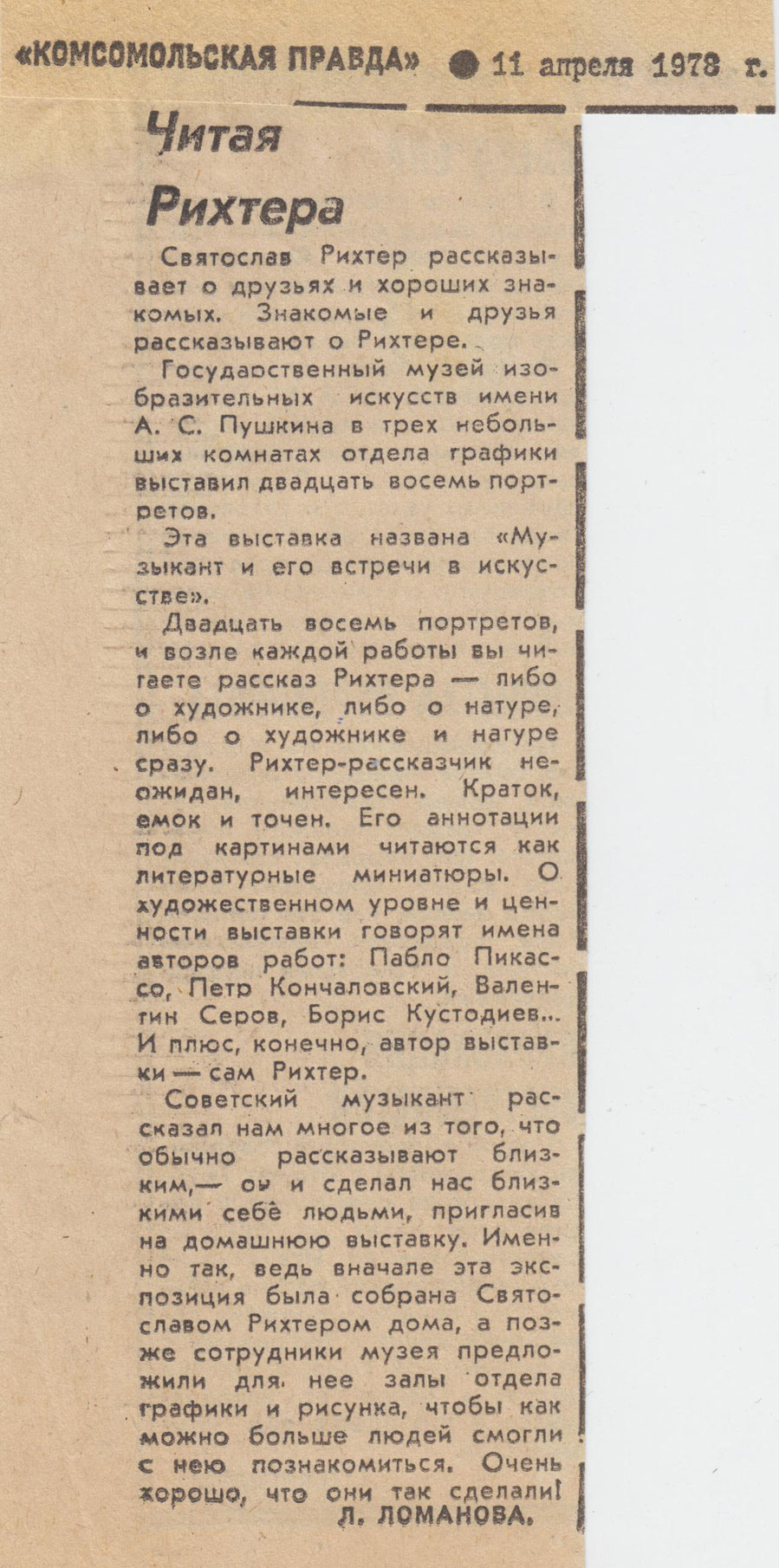 «КОМСОМОЛЬСКАЯ ПРАВДА» ● 11 апреля 1978 г.

Читая Рихтера

Святослав Рихтер рассказывает о друзьях и хороших знакомых. Знакомые и друзья рассказывают о Рихтере.

Государственный музей изобразительных искусств имени А. С. Пушкина в трех небольших комнатах отдела графики выставил двадцать восемь портретов.

Эта выставка названа «Музыкант и его встречи в искусстве».

Двадцать восемь портретов, и возле каждой работы вы читаете рассказ Рихтера — либо о художнике, либо о натуре, либо о художнике и натуре сразу. Рихтер-рассказчик неожидан, интересен. Краток, емок и точен. Его аннотации под картинами читаются как литературные миниатюры. О художественном уровне и ценности выставки говорят имена авторов работ: Пабло Пикассо, Петр Кончаловский, Валентин Серов, Борис Кустодиев... И плюс, конечно, автор выставки — сам Рихтер.

Советский музыкант рассказал нам многое из того, что обычно рассказывают близким,— он и сделал нас близкими себе людьми, пригласив на домашнюю выставку. Именно так, ведь вначале эта экспозиция была собрана Святославом Рихтером дома, а позже сотрудники музея предложили для нее залы отдела графики и рисунка, чтобы как можно больше людей смогли с нею познакомиться. Очень хорошо, что они так сделали!

Л. ЛОМАНОВА.